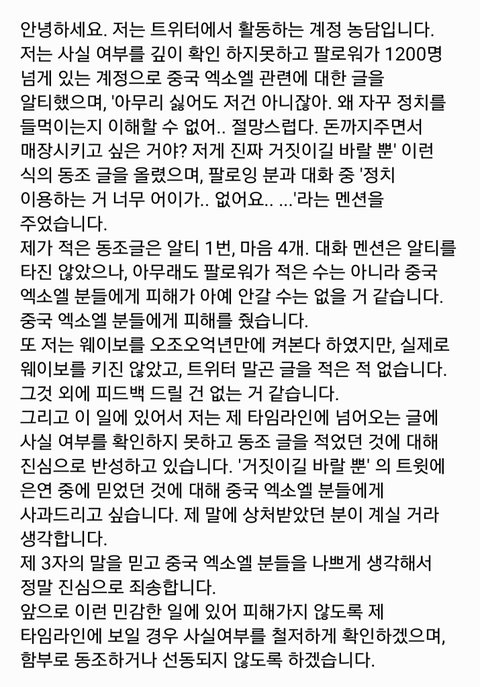 안녕하세요. 저는 트위터에서 활동하는 계정 농담입니다.
저는 사실 여부를 깊이 확인 하지못하고 팔로워가 1200명 넘게 있는 계정으로 중국 엑소엘 관련에 대한 글을 알티했으며, '아무리 싫어도 저건 아니잖아. 왜 자꾸 정치를 들먹이는지 이해할 수 없어.. 절망스럽다. 돈까지주면서 매장시키고 싶은 거야? 저게 진짜 거짓이길 바랄 뿐' 이런 식의 동조 글을 올렸으며, 팔로잉 분과 대화 중 '정치 이용하는 거 너무 어이가.. 없어요.. ...'라는 멘션을 주었습니다.
제가 적은 동조글은 알티 1번, 마음 4개. 대화 멘션은 알티를 타진 않았으나, 아무래도 팔로워가 적은 수는 아니라 중국 엑소엘 분들에게 피해가 아예 안갈 수는 없을 거 같습니다.
중국 엑소엘 분들에게 피해를 줬습니다.
또 저는 웨이보를 오조오억년만에 켜본다 하였지만, 실제로 웨이보를 키진 않았고, 트위터 말곤 글을 적은 적 없습니다.
그것 외에 피드백 드릴 건 없는 거 같습니다.
그리고 이 일에 있어서 저는 제 타임라인에 넘어오는 글에 사실 여부를 확인하지 못하고 동조 글을 적었던 것에 대해 진심으로 반성하고 있습니다. '거짓이길 바랄 뿐' 의 트윗에 은연 중에 믿었던 것에 대해 중국 엑소엘 분들에게 사과드리고 싶습니다. 제 말에 상처받았던 분이 계실 거라 생각합니다.
제 3자의 말을 믿고 중국 엑소엘 분들을 나쁘게 생각해서 정말 진심으로 죄송합니다.
앞으로 이런 민감한 일에 있어 피해가지 않도록 제 타임라인에 보일 경우 사실여부를 철저하게 확인하겠으며, 함부로 동조하거나 선동되지 않도록 하겠습니다.